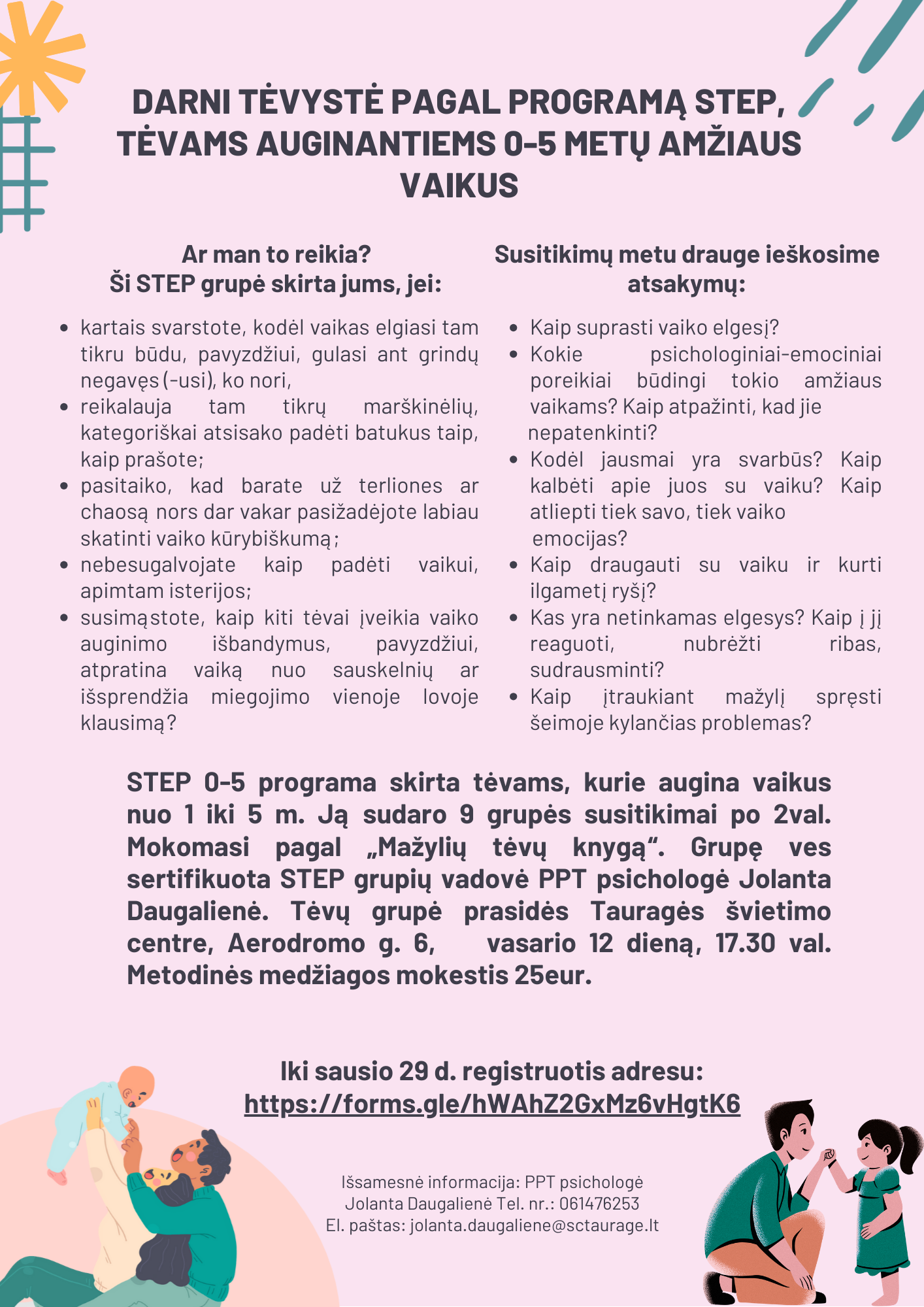 DARNI TĖVYSTĖ PAGAL PROGRAMĄ STEP, TĖVAMS AUGINANTIEMS 0-5 METŲ AMŽIAUS VAIKUS

Ar man to reikia?
Ši STEP grupė skirta jums, jei:

- kartais svarstote, kodėl vaikas elgiasi tam tikru būdu, pavyzdžiui, gulasi ant grindų negavęs (-usi), ko nori,
- reikalauja tam tikrų marškinėlių, kategoriškai atsisako padėti batukus taip, kaip prašote;
- pasitaiko, kad barate už terliones ar chaosą nors dar vakar pasižadėjote labiau skatinti vaiko kūrybiškumą;
- nebesugalvojate kaip padėti vaikui, apimtam isterijos;
- susimąstote, kaip kiti tėvai įveikia vaiko auginimo išbandymus, pavyzdžiui, atpratina vaiką nuo sauskelnių ar išsprendžia miegojimo vienoje lovoje klausimą?

Susitikimų metu drauge ieškosime atsakymų:

- Kaip suprasti vaiko elgesį?
- Kokie psichologiniai-emociniai poreikiai būdingi tokio amžiaus vaikams? Kaip atpažinti, kad jie nepatenkinti?
- Kodėl jausmai yra svarbūs? Kaip kalbėti apie juos su vaiku? Kaip atliepti tiek savo, tiek vaiko emocijas?
- Kaip draugauti su vaiku ir kurti ilgametį ryšį?
- Kas yra netinkamas elgesys? Kaip į jį reaguoti, nubrėžti ribas, sudrausminti?
- Kaip įtraukiant mažylį spręsti šeimoje kylančias problemas?

STEP 0-5 programa skirta tėvams, kurie augina vaikus nuo 1 iki 5 m. Ją sudaro 9 grupės susitikimai po 2val. Mokomasi pagal „Mažylių tėvų knygą“. Grupę ves sertifikuota STEP grupių vadovė PPT psichologė Jolanta Daugalienė. Tėvų grupė prasidės Tauragės švietimo centre, Aerodromo g. 6, vasario 12 dieną, 17.30 val. Metodinės medžiagos mokestis 25eur.

Iki sausio 29 d. registruotis adresu:
https://forms.gle/hWAhZ2GxMz6vHgtK6

Išsamesnė informacija: PPT psichologė Jolanta Daugalienė Tel. nr.: 061476253
El. paštas: jolanta.daugaliene@sctaurage.lt